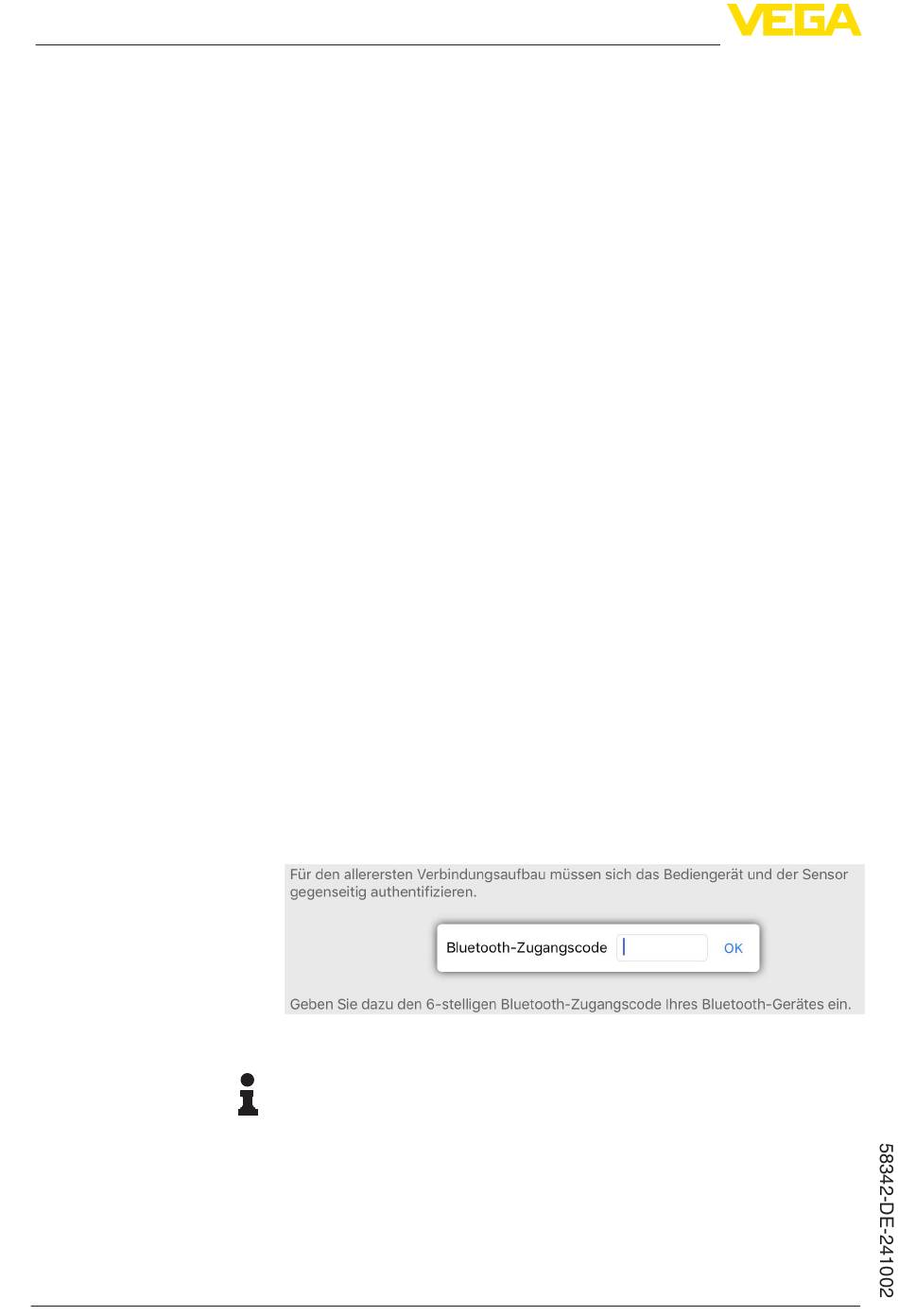 VEGA

Für den allerersten Verbindungsaufbau müssen sich das Bediengerät und der Sensor gegenseitig authentifizieren.

Bluetooth-Zugangscode

OK

Geben Sie dazu den 6-stelligen Bluetooth-Zugangscode Ihres Bluetooth-Gerätes ein.

58342-DE-241002